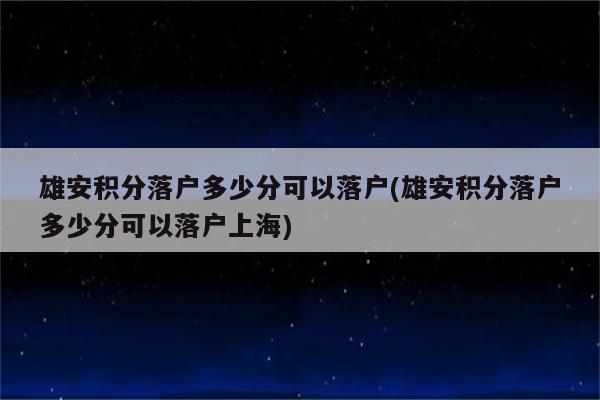 雄安积分落户多少分可以落户(雄安积分落户多少分可以落户上海)